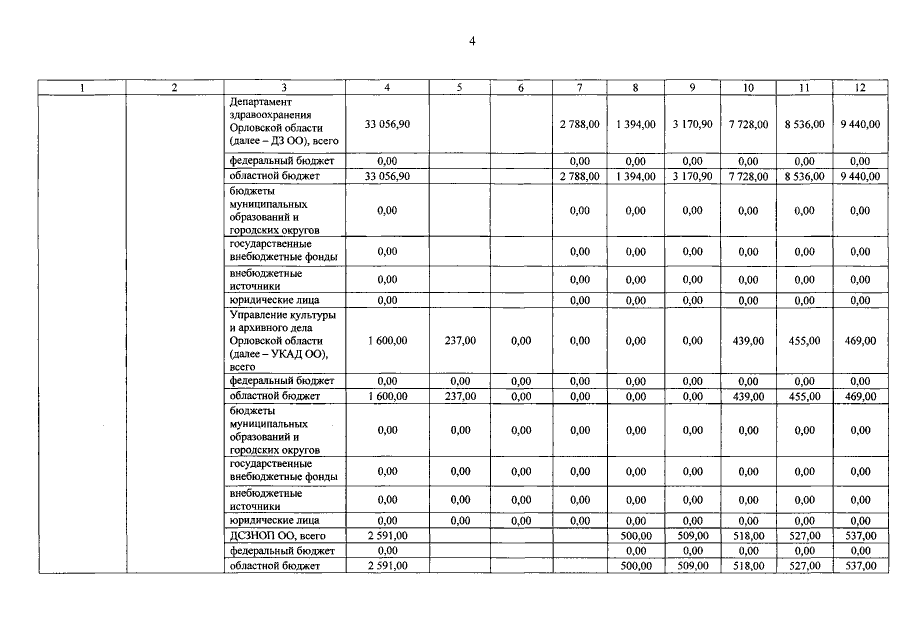 4

| 1 | 2 | 3 | 4 | 5 | 6 | 7 | 8 | 9 | 10 | 11 | 12 |
|---|---|---|---|---|---|---|---|---|---|---|---|
| | | Департамент здравоохранения Орловской области (далее – ДЗ ОО), всего | 33 056,90 | | | 2 788,00 | 1 394,00 | 3 170,90 | 7 728,00 | 8 536,00 | 9 440,00 |
| | | федеральный бюджет | 0,00 | | | 0,00 | 0,00 | 0,00 | 0,00 | 0,00 | 0,00 |
| | | областной бюджет | 33 056,90 | | | 2 788,00 | 1 394,00 | 3 170,90 | 7 728,00 | 8 536,00 | 9 440,00 |
| | | бюджеты муниципальных образований и городских округов | 0,00 | | | 0,00 | 0,00 | 0,00 | 0,00 | 0,00 | 0,00 |
| | | государственные внебюджетные фонды | 0,00 | | | 0,00 | 0,00 | 0,00 | 0,00 | 0,00 | 0,00 |
| | | внебюджетные источники | 0,00 | | | 0,00 | 0,00 | 0,00 | 0,00 | 0,00 | 0,00 |
| | | юридические лица | 0,00 | | | 0,00 | 0,00 | 0,00 | 0,00 | 0,00 | 0,00 |
| | | Управление культуры и архивного дела Орловской области (далее – УКАД ОО), всего | 1 600,00 | 237,00 | 0,00 | 0,00 | 0,00 | 0,00 | 439,00 | 455,00 | 469,00 |
| | | федеральный бюджет | 0,00 | 0,00 | 0,00 | 0,00 | 0,00 | 0,00 | 0,00 | 0,00 | 0,00 |
| | | областной бюджет | 1 600,00 | 237,00 | 0,00 | 0,00 | 0,00 | 0,00 | 439,00 | 455,00 | 469,00 |
| | | бюджеты муниципальных образований и городских округов | 0,00 | 0,00 | 0,00 | 0,00 | 0,00 | 0,00 | 0,00 | 0,00 | 0,00 |
| | | государственные внебюджетные фонды | 0,00 | 0,00 | 0,00 | 0,00 | 0,00 | 0,00 | 0,00 | 0,00 | 0,00 |
| | | внебюджетные источники | 0,00 | 0,00 | 0,00 | 0,00 | 0,00 | 0,00 | 0,00 | 0,00 | 0,00 |
| | | юридические лица | 0,00 | 0,00 | 0,00 | 0,00 | 0,00 | 0,00 | 0,00 | 0,00 | 0,00 |
| | | ДСЗНОП ОО, всего | 2 591,00 | | | | 500,00 | 509,00 | 518,00 | 527,00 | 537,00 |
| | | федеральный бюджет | 0,00 | | | | 0,00 | 0,00 | 0,00 | 0,00 | 0,00 |
| | | областной бюджет | 2 591,00 | | | | 500,00 | 509,00 | 518,00 | 527,00 | 537,00 |